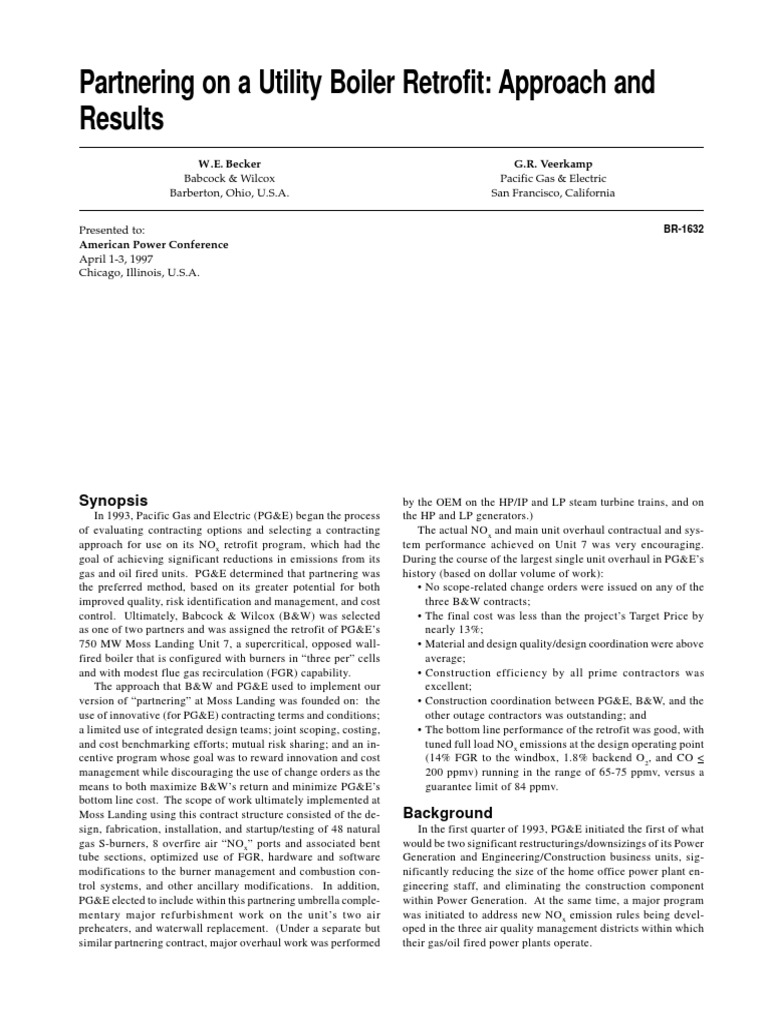 Partnering on a Utility Boiler Retrofit: Approach and Results

W.E. Becker
Babcock & Wilcox
Barberton, Ohio, U.S.A.

G.R. Veerkamp
Pacific Gas & Electric
San Francisco, California

Presented to:
American Power Conference
April 1-3, 1997
Chicago, Illinois, U.S.A.

BR-1632

Synopsis

In 1993, Pacific Gas and Electric (PG&E) began the process of evaluating contracting options and selecting a contracting approach for use on its $NO_x$ retrofit program, which had the goal of achieving significant reductions in emissions from its gas and oil fired units. PG&E determined that partnering was the preferred method, based on its greater potential for both improved quality, risk identification and management, and cost control. Ultimately, Babcock & Wilcox (B&W) was selected as one of two partners and was assigned the retrofit of PG&E's 750 MW Moss Landing Unit 7, a supercritical, opposed wall-fired boiler that is configured with burners in "three per" cells and with modest flue gas recirculation (FGR) capability.

The approach that B&W and PG&E used to implement our version of "partnering" at Moss Landing was founded on: the use of innovative (for PG&E) contracting terms and conditions; a limited use of integrated design teams; joint scoping, costing, and cost benchmarking efforts; mutual risk sharing; and an incentive program whose goal was to reward innovation and cost management while discouraging the use of change orders as the means to both maximize B&W's return and minimize PG&E's bottom line cost. The scope of work ultimately implemented at Moss Landing using this contract structure consisted of the design, fabrication, installation, and startup/testing of 48 natural gas S-burners, 8 overfire air "$NO_x$" ports and associated bent tube sections, optimized use of FGR, hardware and software modifications to the burner management and combustion control systems, and other ancillary modifications. In addition, PG&E elected to include within this partnering umbrella complementary major refurbishment work on the unit's two air preheaters, and waterwall replacement. (Under a separate but similar partnering contract, major overhaul work was performed by the OEM on the HP/IP and LP steam turbine trains, and on the HP and LP generators.)

The actual $NO_x$ and main unit overhaul contractual and system performance achieved on Unit 7 was very encouraging. During the course of the largest single unit overhaul in PG&E's history (based on dollar volume of work):
• No scope-related change orders were issued on any of the three B&W contracts;
• The final cost was less than the project's Target Price by nearly 13%;
• Material and design quality/design coordination were above average;
• Construction efficiency by all prime contractors was excellent;
• Construction coordination between PG&E, B&W, and the other outage contractors was outstanding; and
• The bottom line performance of the retrofit was good, with tuned full load $NO_x$ emissions at the design operating point (14% FGR to the windbox, 1.8% backend $O_2$, and CO $\leq$ 200 ppmv) running in the range of 65-75 ppmv, versus a guarantee limit of 84 ppmv.

Background

In the first quarter of 1993, PG&E initiated the first of what would be two significant restructurings/downsizings of its Power Generation and Engineering/Construction business units, significantly reducing the size of the home office power plant engineering staff, and eliminating the construction component within Power Generation. At the same time, a major program was initiated to address new $NO_x$ emission rules being developed in the three air quality management districts within which their gas/oil fired power plants operate.